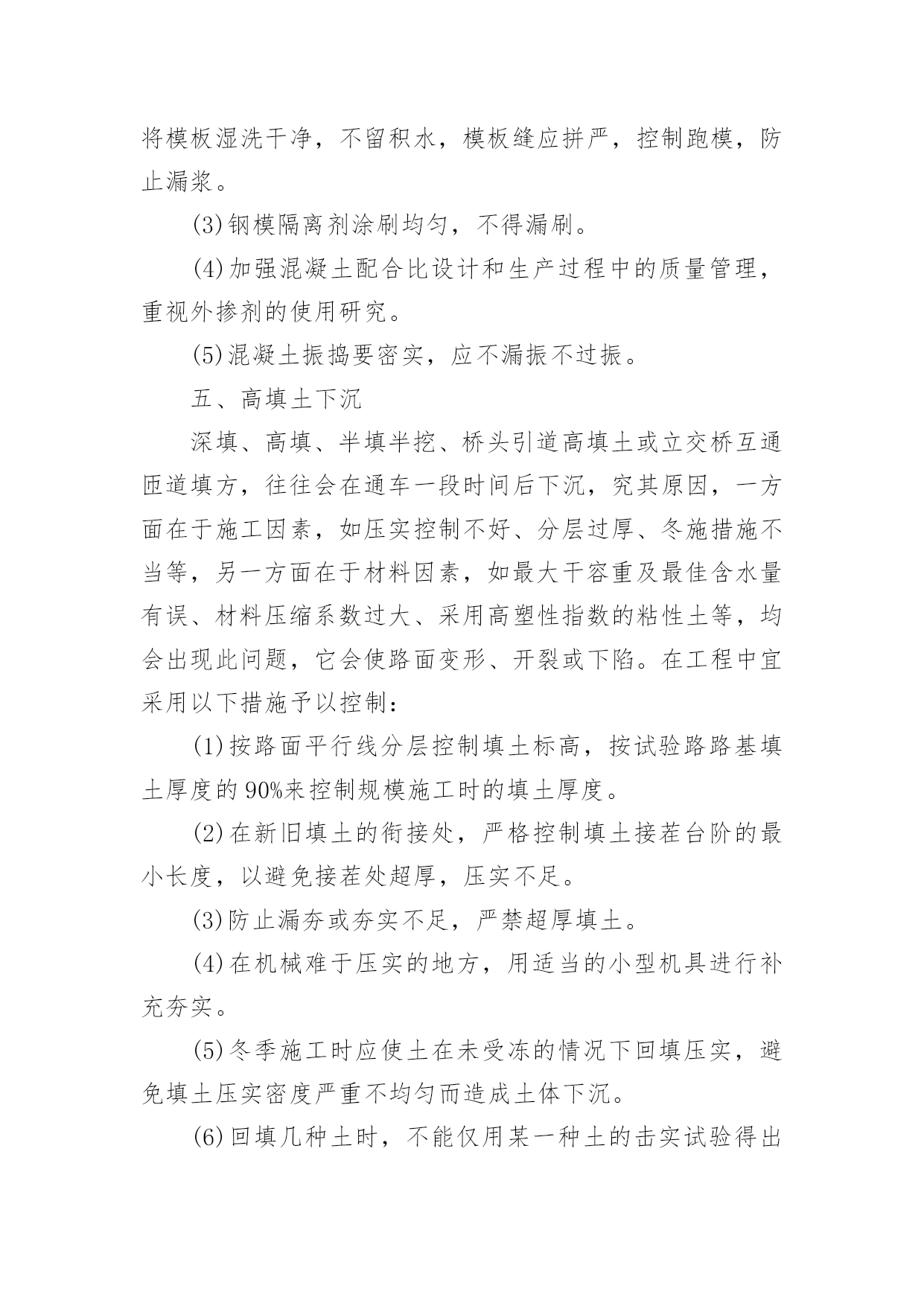 将模板湿洗干净，不留积水，模板缝应拼严，控制跑模，防止漏浆。

(3)钢模隔离剂涂刷均匀，不得漏刷。

(4)加强混凝土配合比设计和生产过程中的质量管理，重视外掺剂的使用研究。

(5)混凝土振捣要密实，应不漏振不过振。

五、高填土下沉

深填、高填、半填半挖、桥头引道高填土或立交桥互通匝道填方，往往会在通车一段时间后下沉，究其原因，一方面在于施工因素，如压实控制不好、分层过厚、冬施措施不当等，另一方面在于材料因素，如最大干容重及最佳含水量有误、材料压缩系数过大、采用高塑性指数的粘性土等，均会出现此问题，它会使路面变形、开裂或下陷。在工程中宜采用以下措施予以控制：

(1)按路面平行线分层控制填土标高，按试验路路基填土厚度的90%来控制规模施工时的填土厚度。

(2)在新旧填土的衔接处，严格控制填土接茬台阶的最小长度，以避免接茬处超厚，压实不足。

(3)防止漏夯或夯实不足，严禁超厚填土。

(4)在机械难于压实的地方，用适当的小型机具进行补充夯实。

(5)冬季施工时应使土在未受冻的情况下回填压实，避免填土压实密度严重不均匀而造成土体下沉。

(6)回填几种土时，不能仅用某一种土的击实试验得出